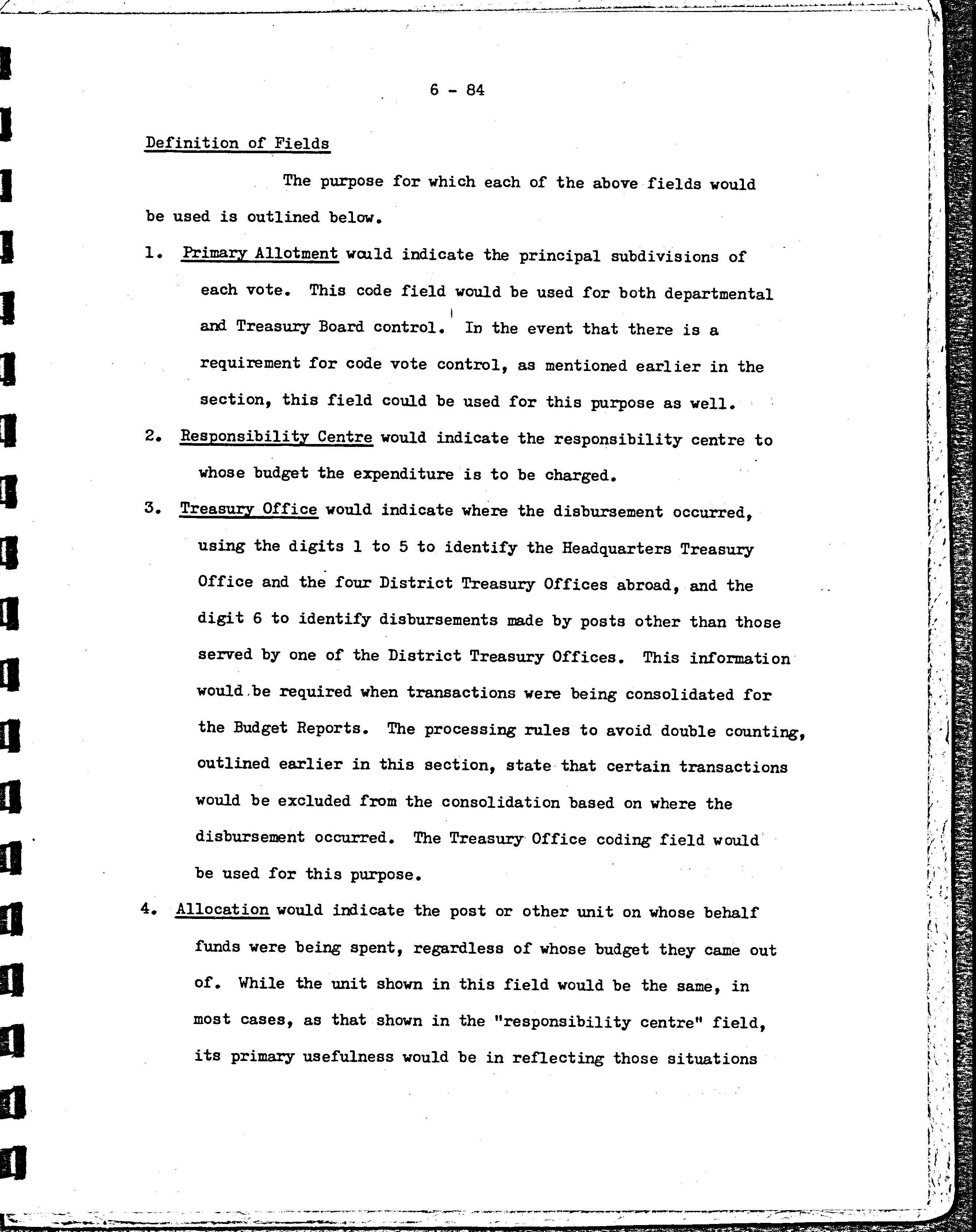 6 - 84

Definition of Fields

The purpose for which each of the above fields would be used is outlined below.

1. Primary Allotment would indicate the principal subdivisions of each vote. This code field would be used for both departmental and Treasury Board control. In the event that there is a requirement for code vote control, as mentioned earlier in the section, this field could be used for this purpose as well.

2. Responsibility Centre would indicate the responsibility centre to whose budget the expenditure is to be charged.

3. Treasury Office would indicate where the disbursement occurred, using the digits 1 to 5 to identify the Headquarters Treasury Office and the four District Treasury Offices abroad, and the digit 6 to identify disbursements made by posts other than those served by one of the District Treasury Offices. This information would be required when transactions were being consolidated for the Budget Reports. The processing rules to avoid double counting, outlined earlier in this section, state that certain transactions would be excluded from the consolidation based on where the disbursement occurred. The Treasury Office coding field would be used for this purpose.

4. Allocation would indicate the post or other unit on whose behalf funds were being spent, regardless of whose budget they came out of. While the unit shown in this field would be the same, in most cases, as that shown in the "responsibility centre" field, its primary usefulness would be in reflecting those situations